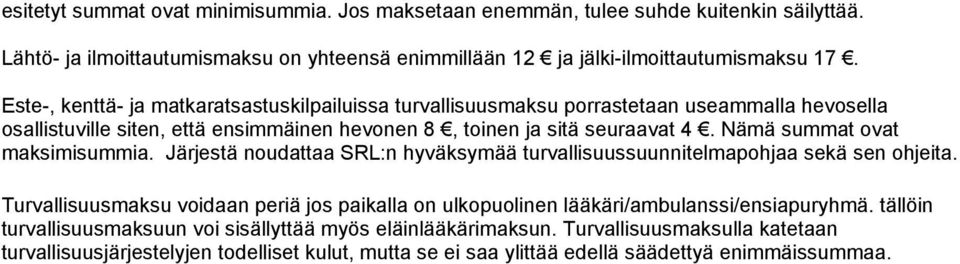 esitetyt summat ovat minimisummia. Jos maksetaan enemmän, tulee suhde kuitenkin säilyttää.

Lähtö- ja ilmoittautumismaksu on yhteensä enimmillään 12 € ja jälki-ilmoittautumismaksu 17 €.

Este-, kenttä- ja matkaratsastuskilpailuissa turvallisuusmaksu porrastetaan useammalla hevosella osallistuville siten, että ensimmäinen hevonen 8 €, toinen ja sitä seuraavat 4 €. Nämä summat ovat maksimisummia. Järjestä noudattaa SRL:n hyväksymää turvallisuussuunnitelmapohjaa sekä sen ohjeita.

Turvallisuusmaksu voidaan periä jos paikalla on ulkopuolinen lääkäri/ambulanssi/ensiapuryhmä. tällöin turvallisuusmaksuun voi sisällyttää myös eläinlääkärimaksun. Turvallisuusmaksulla katetaan turvallisuusjärjestelyjen todelliset kulut, mutta se ei saa ylittää edellä säädettyä enimmäissummaa.